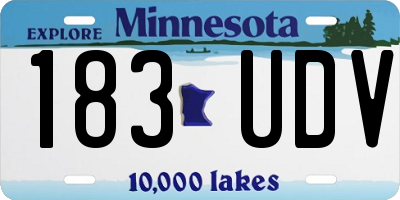 EXPLORE Minnesota

183 UDV

10,000 lakes